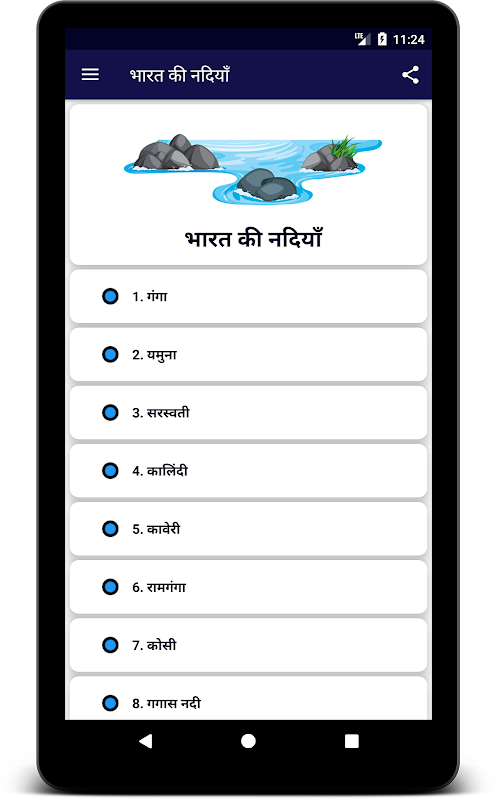 LTE 11:24

भारत की नदियाँ

भारत की नदियाँ

1. गंगा

2. यमुना

3. सरस्वती

4. कालिंदी

5. कावेरी

6. रामगंगा

7. कोसी

8. गगास नदी